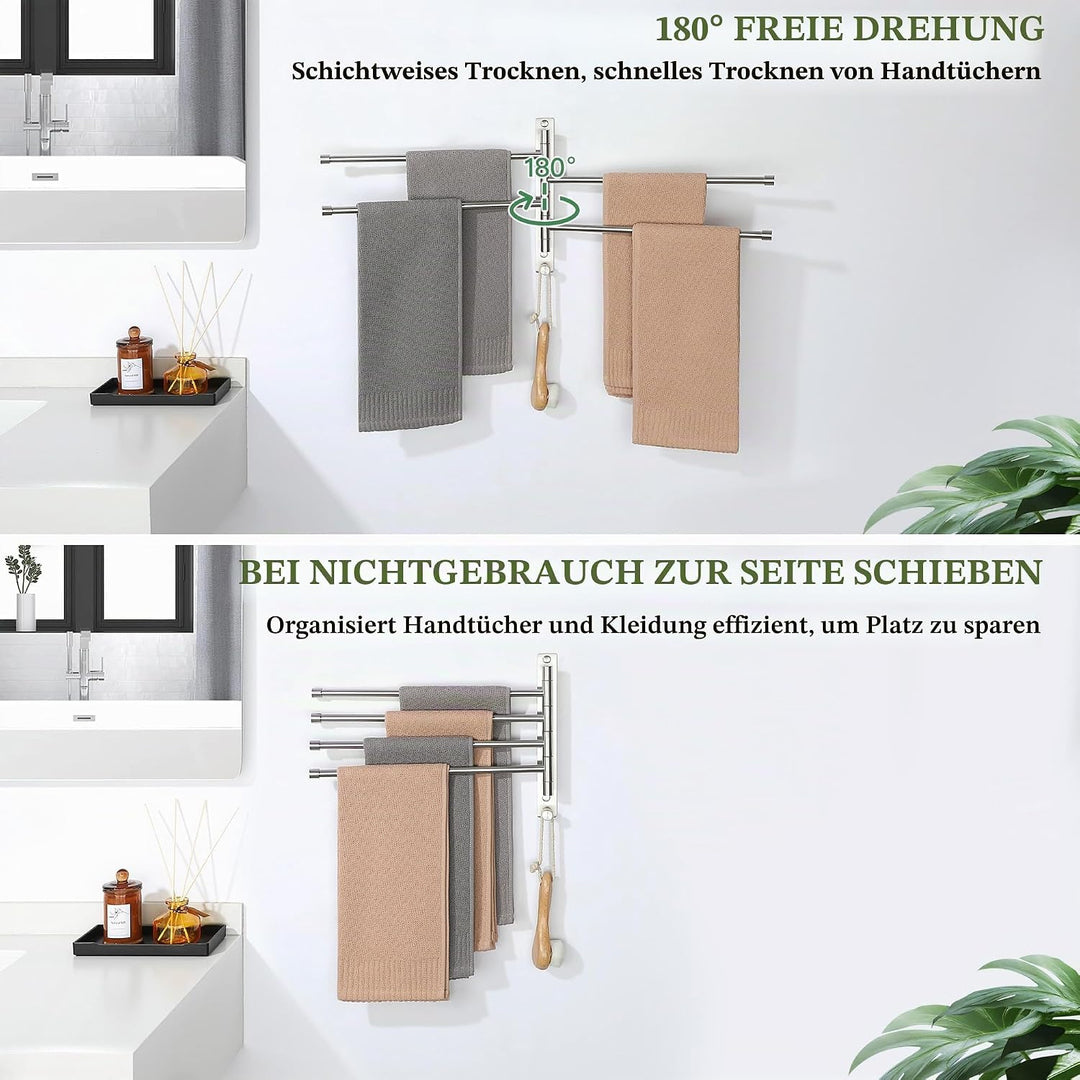 180° FREIE DREHUNG

Schichtweises Trocknen, schnelles Trocknen von Handtüchern

180°

BEI NICHTGEBRAUCH ZUR SEITE SCHIEBEN

Organisiert Handtücher und Kleidung effizient, um Platz zu sparen